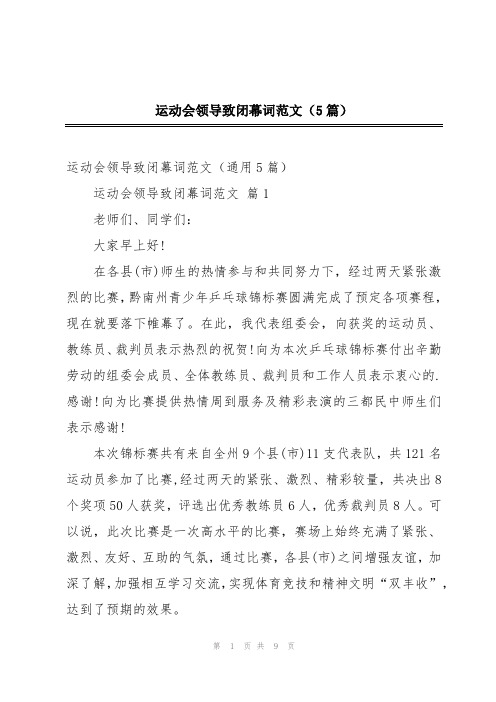 运动会领导致闭幕词范文（5篇）

运动会领导致闭幕词范文（通用5篇）

运动会领导致闭幕词范文 篇1

老师们、同学们：

大家早上好！

在各县(市)师生的热情参与和共同努力下，经过两天紧张激烈的比赛，黔南州青少年乒乓球锦标赛圆满完成了预定各项赛程，现在就要落下帷幕了。在此，我代表组委会，向获奖的运动员、教练员、裁判员表示热烈的祝贺！向为本次乒乓球锦标赛付出辛勤劳动的组委会成员、全体教练员、裁判员和工作人员表示衷心的.感谢！向为比赛提供热情周到服务及精彩表演的三都民中师生们表示感谢！

本次锦标赛共有来自全州9个县(市)11支代表队，共121名运动员参加了比赛，经过两天的紧张、激烈、精彩较量，共决出8个奖项50人获奖，评选出优秀教练员6人，优秀裁判员8人。可以说，此次比赛是一次高水平的比赛，赛场上始终充满了紧张、激烈、友好、互助的气氛，通过比赛，各县(市)之间增强友谊，加深了解，加强相互学习交流，实现体育竞技和精神文明“双丰收”，达到了预期的效果。

第 1 页 共 9 页